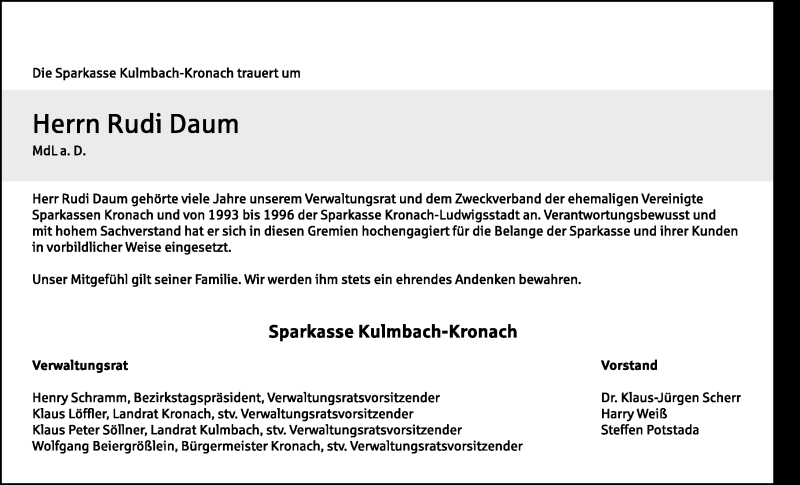 Die Sparkasse Kulmbach-Kronach trauert um

Herrn Rudi Daum
MdL a. D.

Herr Rudi Daum gehörte viele Jahre unserem Verwaltungsrat und dem Zweckverband der ehemaligen Vereinigte Sparkassen Kronach und von 1993 bis 1996 der Sparkasse Kronach-Ludwigsstadt an. Verantwortungsbewusst und mit hohem Sachverstand hat er sich in diesen Gremien hochengagiert für die Belange der Sparkasse und ihrer Kunden in vorbildlicher Weise eingesetzt.

Unser Mitgefühl gilt seiner Familie. Wir werden ihm stets ein ehrendes Andenken bewahren.

Sparkasse Kulmbach-Kronach

Verwaltungsrat

Henry Schramm, Bezirkstagspräsident, Verwaltungsratsvorsitzender
Klaus Löffler, Landrat Kronach, stv. Verwaltungsratsvorsitzender
Klaus Peter Söllner, Landrat Kulmbach, stv. Verwaltungsratsvorsitzender
Wolfgang Beiergrößlein, Bürgermeister Kronach, stv. Verwaltungsratsvorsitzender

Vorstand

Dr. Klaus-Jürgen Scherr
Harry Weiß
Steffen Potstada